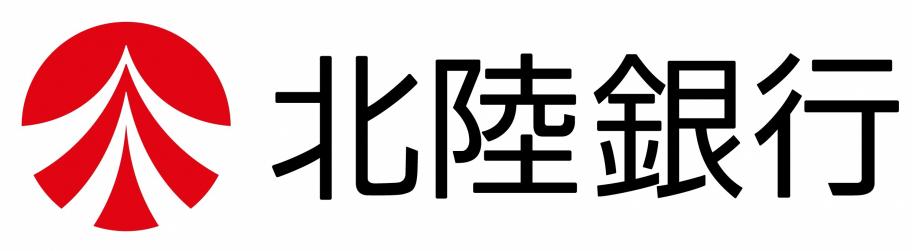 北陸銀行